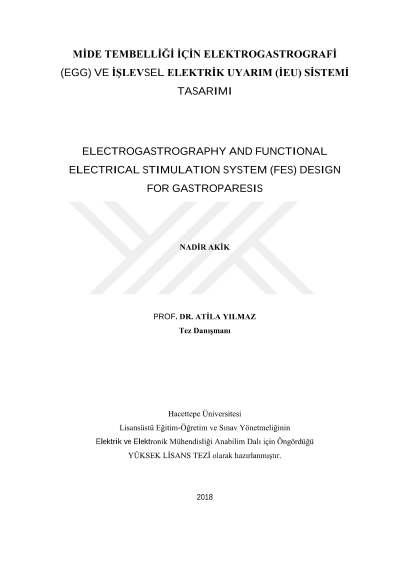 MİDE TEMBELLİĞİ İÇİN ELEKTROGASTROGRAFİ (EGG) VE İŞLEVSEL ELEKTRİK UYARIM (İEU) SİSTEMİ TASARIMI

ELECTROGASTROGRAPHY AND FUNCTIONAL ELECTRICAL STIMULATION SYSTEM (FES) DESIGN FOR GASTROPARESIS

NADİR AKİK

PROF. DR. ATİLA YILMAZ
Tez Danışmanı

Hacettepe Üniversitesi
Lisansüstü Eğitim-Öğretim ve Sınav Yönetmeliğinin
Elektrik ve Elektronik Mühendisliği Anabilim Dalı için Öngördüğü
YÜKSEK LİSANS TEZİ olarak hazırlanmıştır.

2018